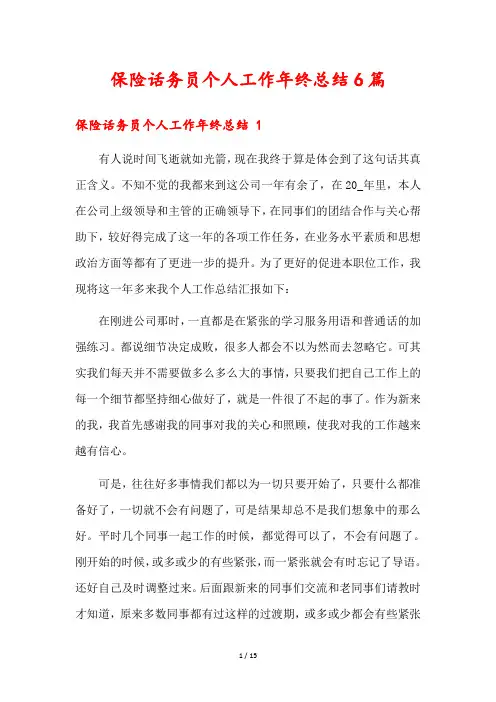 保险话务员个人工作年终总结6篇

保险话务员个人工作年终总结 1

有人说时间飞逝就如光箭，现在我终于算是体会到了这句话其真正含义。不知不觉的我都来到这公司一年有余了，在20_年里，本人在公司上级领导和主管的正确领导下，在同事们的团结合作与关心帮助下，较好得完成了这一年的各项工作任务，在业务水平素质和思想政治方面等都有了更进一步的提升。为了更好的促进本职位工作，我现将这一年多来我个人工作总结汇报如下：

在刚进公司那时，一直都是在紧张的学习服务用语和普通话的加强练习。都说细节决定成败，很多人都会不以为然而去忽略它。可其实我们每天并不需要做多么多么大的事情，只要我们把自己工作上的每一个细节都坚持细心做好了，就是一件很了不起的事了。作为新来的我，我首先感谢我的同事对我的关心和照顾，使我对我的工作越来越有信心。

可是，往往好多事情我们都以为一切只要开始了，只要什么都准备好了，一切就不会有问题了，可是结果却总不是我们想象中的那么好。平时几个同事一起工作的时候，都觉得可以了，不会有问题了。刚开始的时候，或多或少的有些紧张，而一紧张就会有时忘记了导语。还好自己及时调整过来。后面跟新来的同事们交流和老同事们请教时才知道，原来多数同事都有过这样的过渡期，或多或少都会有些紧张

1 / 15